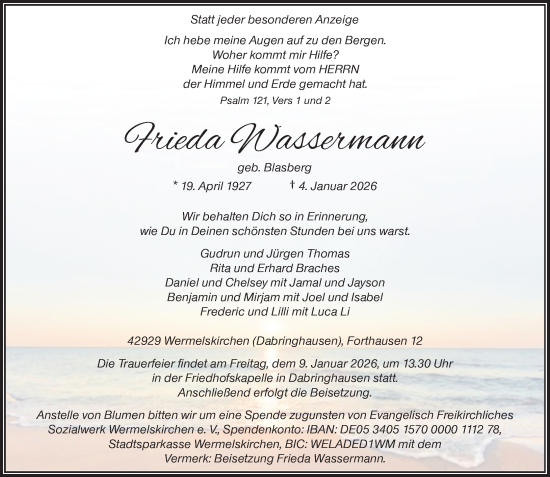 Statt jeder besonderen Anzeige

Ich hebe meine Augen auf zu den Bergen.
Woher kommt mir Hilfe?
Meine Hilfe kommt vom HERRN
der Himmel und Erde gemacht hat.
Psalm 121, Vers 1 und 2

Frieda Wassermann

geb. Blasberg
* 19. April 1927 † 4. Januar 2026

Wir behalten Dich so in Erinnerung,
wie Du in Deinen schönsten Stunden bei uns warst.

Gudrun und Jürgen Thomas
Rita und Erhard Braches
Daniel und Chelsey mit Jamal und Jayson
Benjamin und Mirjam mit Joel und Isabel
Frederic und Lilli mit Luca Li

42929 Wermelskirchen (Dabringhausen), Forthausen 12

Die Trauerfeier findet am Freitag, dem 9. Januar 2026, um 13.30 Uhr in der Friedhofskapelle in Dabringhausen statt. Anschließend erfolgt die Beisetzung.

Anstelle von Blumen bitten wir um eine Spende zugunsten von Evangelisch Freikirchliches Sozialwerk Wermelskirchen e. V., Spendenkonto: IBAN: DE05 3405 1570 0000 1112 78, Stadtsparkasse Wermelskirchen, BIC: WELADED1WM mit dem Vermerk: Beisetzung Frieda Wassermann.